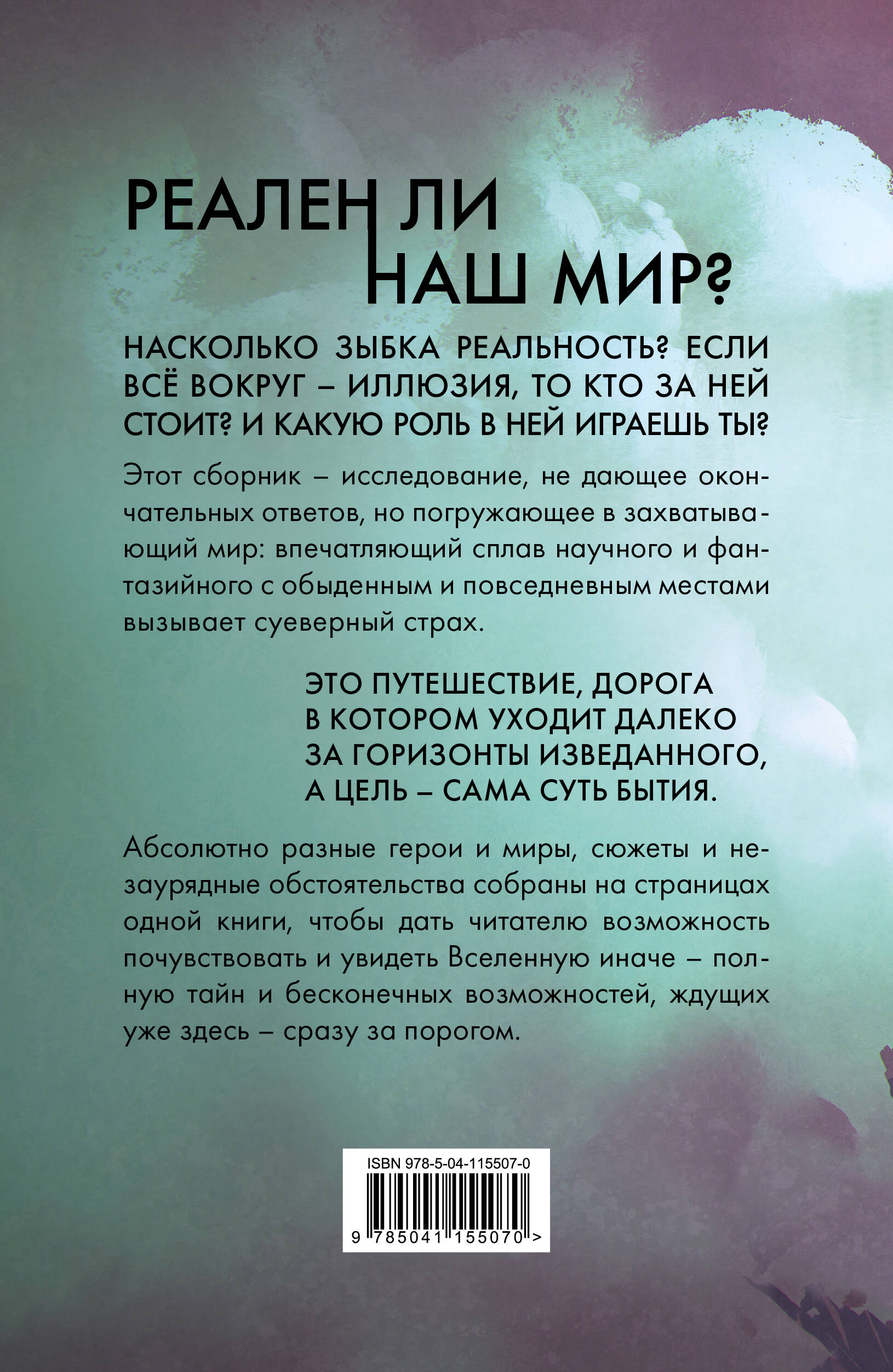 РЕАЛЕН ЛИ НАШ МИР?

НАСКОЛЬКО ЗЫБКА РЕАЛЬНОСТЬ? ЕСЛИ ВСЁ ВОКРУГ – ИЛЛЮЗИЯ, ТО КТО ЗА НЕЙ СТОИТ? И КАКУЮ РОЛЬ В НЕЙ ИГРАЕШЬ ТЫ?

Этот сборник – исследование, не дающее окончательных ответов, но погружающее в захватывающий мир: впечатляющий сплав научного и фантазийного с обыденным и повседневным местами вызывает суеверный страх.

ЭТО ПУТЕШЕСТВИЕ, ДОРОГА В КОТОРОМ УХОДИТ ДАЛЕКО ЗА ГОРИЗОНТЫ ИЗВЕДАННОГО, А ЦЕЛЬ – САМА СУТЬ БЫТИЯ.

Абсолютно разные герои и миры, сюжеты и незаурядные обстоятельства собраны на страницах одной книги, чтобы дать читателю возможность почувствовать и увидеть Вселенную иначе – полную тайн и бесконечных возможностей, ждущих уже здесь – сразу за порогом.

ISBN 978-5-04-115507-0
9 785041 155070 >